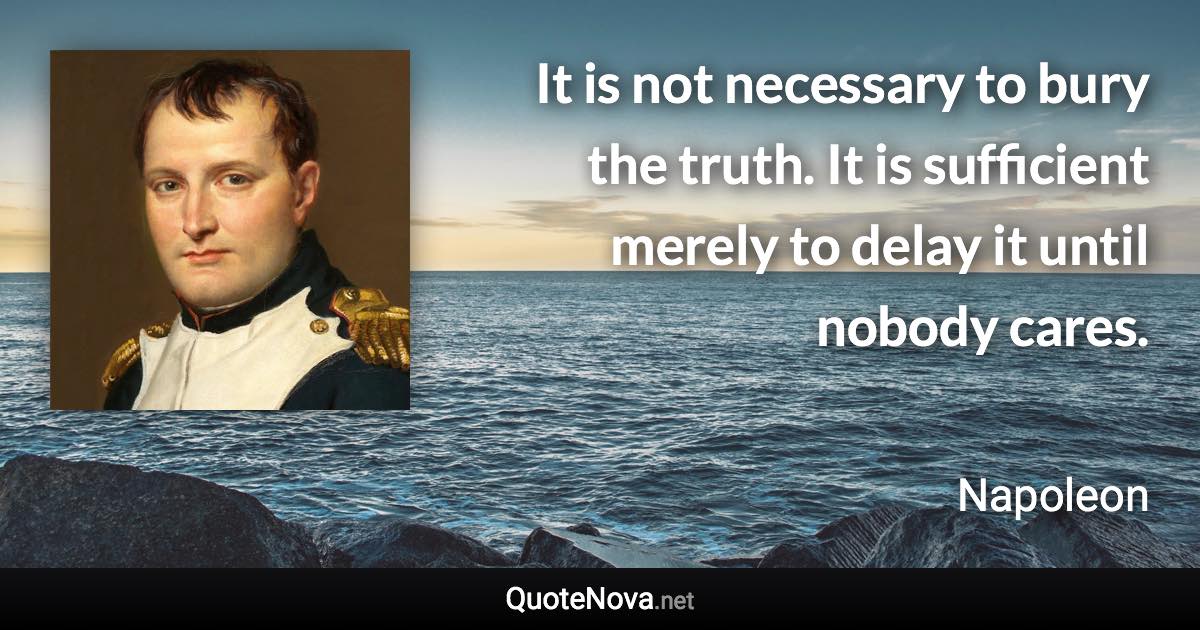 It is not necessary to bury the truth. It is sufficient merely to delay it until nobody cares.

Napoleon

QuoteNova.net